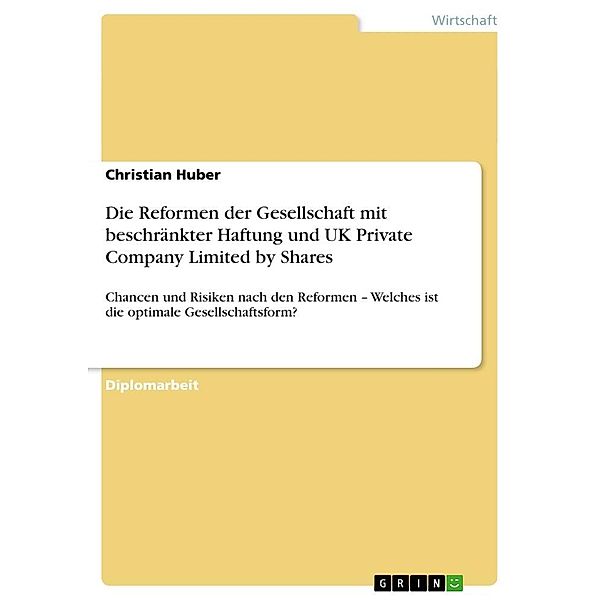 Wirtschaft

Christian Huber

Die Reformen der Gesellschaft mit beschränkter Haftung und UK Private Company Limited by Shares

Chancen und Risiken nach den Reformen – Welches ist die optimale Gesellschaftsform?

Diplomarbeit

GRIN